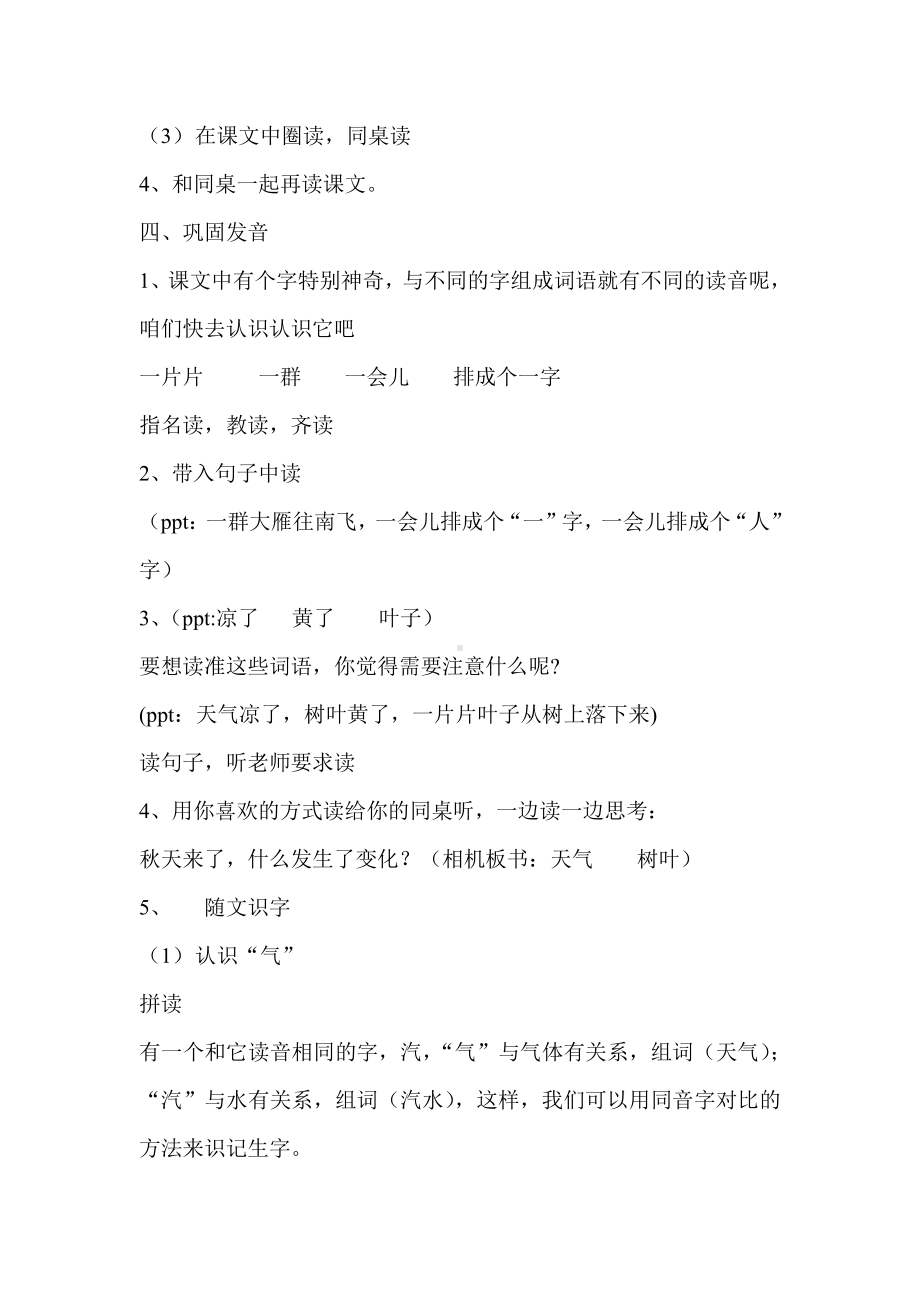 （3）在课文中圈读，同桌读

4、和同桌一起再读课文。

四、巩固发音

1、课文中有个字特别神奇，与不同的字组成词语就有不同的读音呢，咱们快去认识认识它吧

一片片　　一群　　一会儿　　排成个一字

指名读，教读，齐读

2、带入句子中读

（ppt：一群大雁往南飞，一会儿排成个“一”字，一会儿排成个“人”字）

3、（ppt:凉了　黄了　叶子）

要想读准这些词语，你觉得需要注意什么呢?

(ppt：天气凉了，树叶黄了，一片片叶子从树上落下来)

读句子，听老师要求读

4、用你喜欢的方式读给你的同桌听，一边读一边思考：

秋天来了，什么发生了变化？（相机板书：天气　树叶）

5、　随文识字

（1）认识“气”

拼读

有一个和它读音相同的字，汽，“气”与气体有关系，组词（天气）；“汽”与水有关系，组词（汽水），这样，我们可以用同音字对比的方法来识记生字。